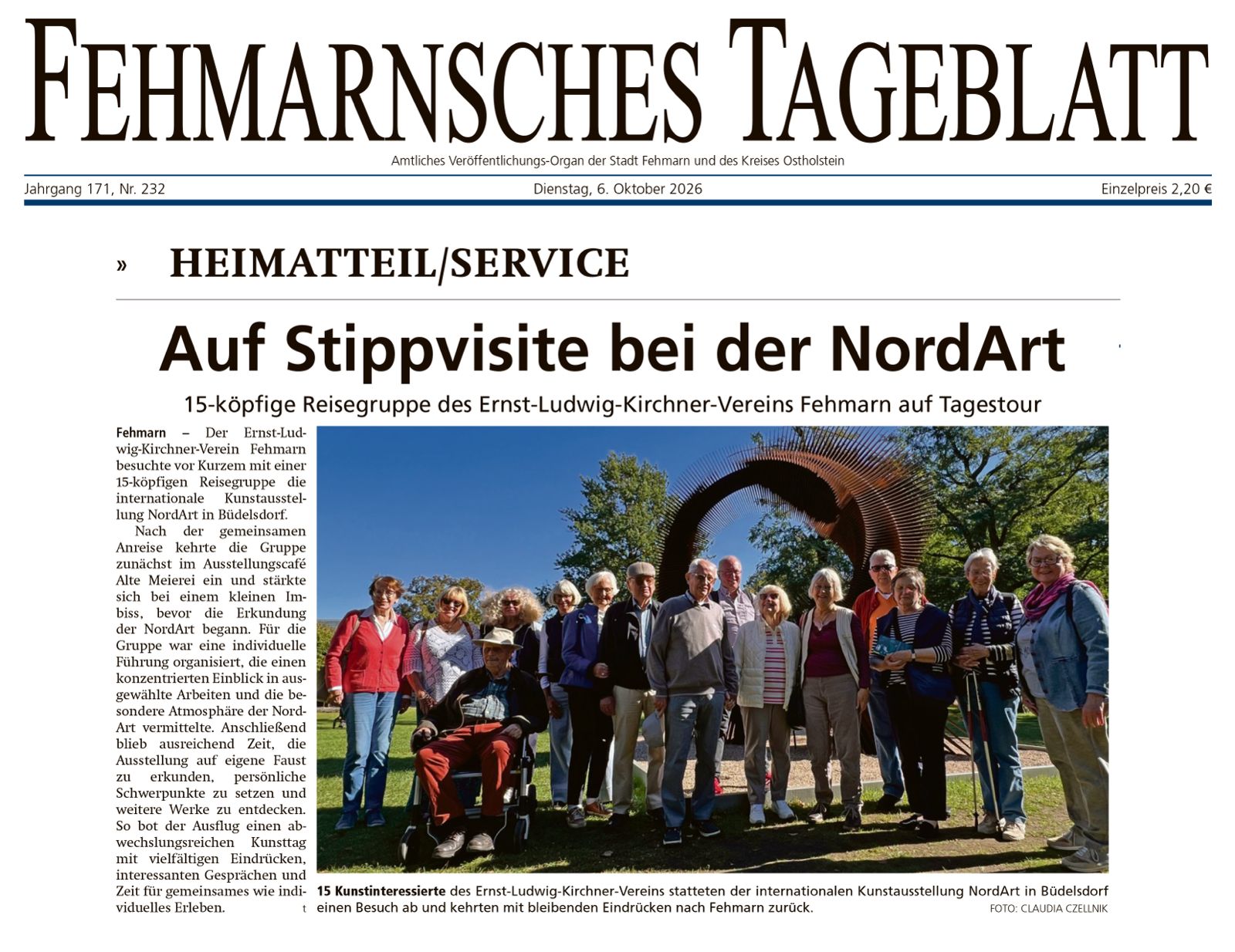 FEHMARNSCHES TAGEBLATT

Amtliches Veröffentlichungs-Organ der Stadt Fehmarn und des Kreises Ostholstein

Jahrgang 171, Nr. 232

Dienstag, 6. Oktober 2026

Einzelpreis 2,20 €

» HEIMATTEIL/SERVICE

Auf Stippvisite bei der NordArt

15-köpfige Reisegruppe des Ernst-Ludwig-Kirchner-Vereins Fehmarn auf Tagestour

Fehmarn – Der Ernst-Ludwig-Kirchner-Verein Fehmarn besuchte vor Kurzem mit einer 15-köpfigen Reisegruppe die internationale Kunstausstellung NordArt in Büdelsdorf.

Nach der gemeinsamen Anreise kehrte die Gruppe zunächst im Ausstellungscafé Alte Meierei ein und stärkte sich bei einem kleinen Imbiss, bevor die Erkundung der NordArt begann. Für die Gruppe war eine individuelle Führung organisiert, die einen konzentrierten Einblick in ausgewählte Arbeiten und die besondere Atmosphäre der NordArt vermittelte. Anschließend blieb ausreichend Zeit, die Ausstellung auf eigene Faust zu erkunden, persönliche Schwerpunkte zu setzen und weitere Werke zu entdecken. So bot der Ausflug einen abwechslungsreichen Kunsttag mit vielfältigen Eindrücken, interessanten Gesprächen und Zeit für gemeinsames wie individuelles Erleben. t

15 Kunstinteressierte des Ernst-Ludwig-Kirchner-Vereins statteten der internationalen Kunstausstellung NordArt in Büdelsdorf einen Besuch ab und kehrten mit bleibenden Eindrücken nach Fehmarn zurück.

FOTO: CLAUDIA CZELLNIK